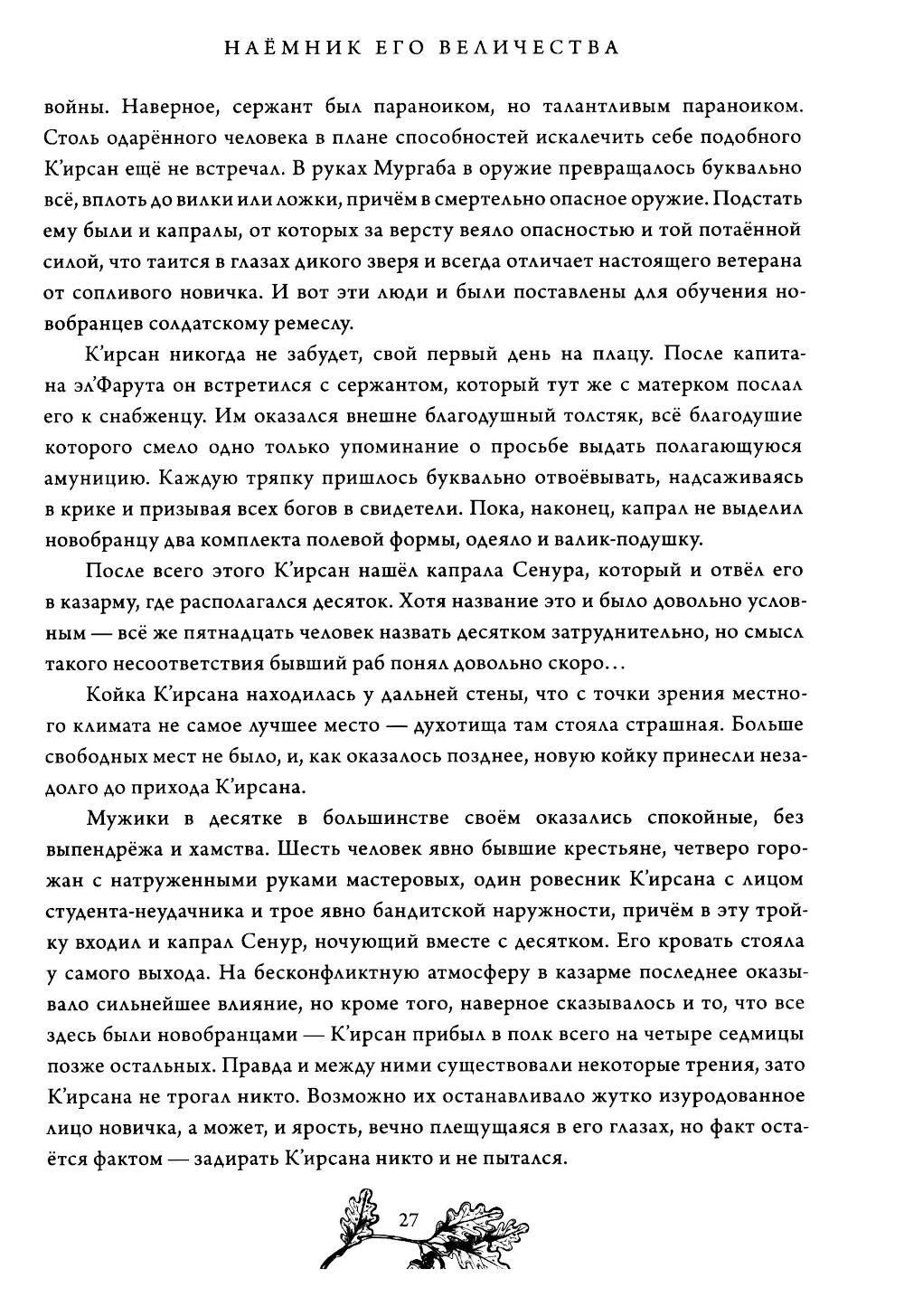 НАЁМНИК ЕГО ВЕЛИЧЕСТВА

войны. Наверное, сержант был параноиком, но талантливым параноиком. Столь одарённого человека в плане способностей искалечить себе подобного К'ирсан ещё не встречал. В руках Мургаба в оружие превращалось буквально всё, вплоть до вилки или ложки, причём в смертельно опасное оружие. Подстать ему были и капралы, от которых за версту веяло опасностью и той потаённой силой, что таится в глазах дикого зверя и всегда отличает настоящего ветерана от сопливого новичка. И вот эти люди и были поставлены для обучения новобранцев солдатскому ремеслу.

К'ирсан никогда не забудет, свой первый день на плацу. После капитана эл'Фарута он встретился с сержантом, который тут же с матерком послал его к снабженцу. Им оказался внешне благодушный толстяк, всё благодушие которого смело одно только упоминание о просьбе выдать полагающуюся амуницию. Каждую тряпку пришлось буквально отвоёвывать, надсаживаясь в крике и призывая всех богов в свидетели. Пока, наконец, капрал не выделил новобранцу два комплекта полевой формы, одеяло и валик-подушку.

После всего этого К'ирсан нашёл капрала Сенура, который и отвёл его в казарму, где располагался десяток. Хотя название это и было довольно условным — всё же пятнадцать человек назвать десятком затруднительно, но смысл такого несоответствия бывший раб понял довольно скоро...

Койка К'ирсана находилась у дальней стены, что с точки зрения местного климата не самое лучшее место — духотища там стояла страшная. Больше свободных мест не было, и, как оказалось позднее, новую койку принесли незадолго до прихода К'ирсана.

Мужики в десятке в большинстве своём оказались спокойные, без выпендрёжа и хамства. Шесть человек явно бывшие крестьяне, четверо горожан с натруженными руками мастеровых, один ровесник К'ирсана с лицом студента-неудачника и трое явно бандитской наружности, причём в эту тройку входил и капрал Сенур, ночующий вместе с десятком. Его кровать стояла у самого выхода. На бесконфликтную атмосферу в казарме последнее оказывало сильнейшее влияние, но кроме того, наверное сказывалось и то, что все здесь были новобранцами — К'ирсан прибыл в полк всего на четыре седмицы позже остальных. Правда и между ними существовали некоторые трения, зато К'ирсана не трогал никто. Возможно их останавливало жутко изуродованное лицо новичка, а может, и ярость, вечно плещущаяся в его глазах, но факт остаётся фактом — задирать К'ирсана никто и не пытался.

27